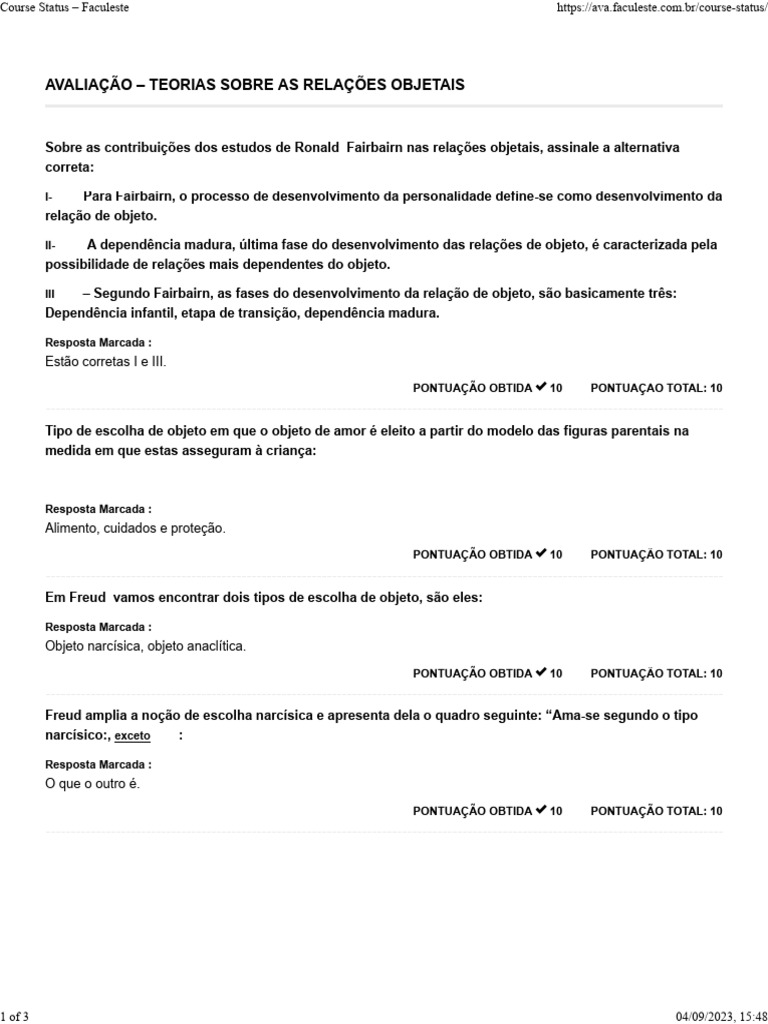 Course Status – Faculeste https://ava.faculeste.com.br/course-status/

AVALIAÇÃO – TEORIAS SOBRE AS RELAÇÕES OBJETAIS

Sobre as contribuições dos estudos de Ronald Fairbairn nas relações objetais, assinale a alternativa correta:

I- Para Fairbairn, o processo de desenvolvimento da personalidade define-se como desenvolvimento da relação de objeto.

II- A dependência madura, última fase do desenvolvimento das relações de objeto, é caracterizada pela possibilidade de relações mais dependentes do objeto.

III – Segundo Fairbairn, as fases do desenvolvimento da relação de objeto, são basicamente três: Dependência infantil, etapa de transição, dependência madura.

Resposta Marcada :
Estão corretas I e III.

PONTUAÇÃO OBTIDA ✔ 10 PONTUAÇAO TOTAL: 10

Tipo de escolha de objeto em que o objeto de amor é eleito a partir do modelo das figuras parentais na medida em que estas asseguram à criança:

Resposta Marcada :
Alimento, cuidados e proteção.

PONTUAÇÃO OBTIDA ✔ 10 PONTUAÇÃO TOTAL: 10

Em Freud vamos encontrar dois tipos de escolha de objeto, são eles:

Resposta Marcada :
Objeto narcísica, objeto anaclítica.

PONTUAÇÃO OBTIDA ✔ 10 PONTUAÇÃO TOTAL: 10

Freud amplia a noção de escolha narcísica e apresenta dela o quadro seguinte: “Ama-se segundo o tipo narcísico:, exceto :

Resposta Marcada :
O que o outro é.

PONTUAÇÃO OBTIDA ✔ 10 PONTUAÇÃO TOTAL: 10

1 of 3 04/09/2023, 15:48